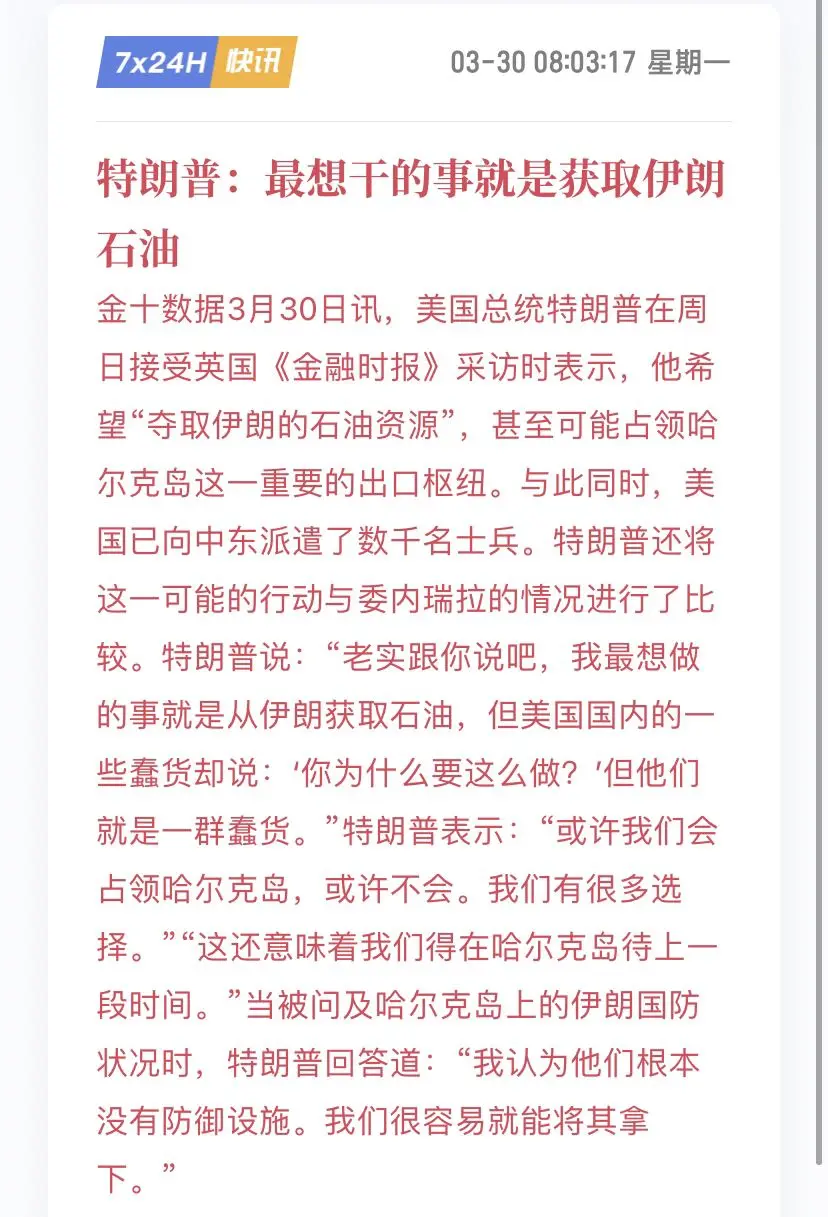 7x24H 快讯

03-30 08:03:17 星期一

特朗普：最想干的事就是获取伊朗石油

金十数据3月30日讯，美国总统特朗普在周日接受英国《金融时报》采访时表示，他希望“夺取伊朗的石油资源”，甚至可能占领哈尔克岛这一重要的出口枢纽。与此同时，美国已向中东派遣了数千名士兵。特朗普还将这一可能的行动与委内瑞拉的情况进行了比较。特朗普说：“老实跟你说吧，我最想做的事就是从伊朗获取石油，但美国国内的一些蠢货却说：‘你为什么要这么做？’但他们就是一群蠢货。”特朗普表示：“或许我们会占领哈尔克岛，或许不会。我们有很多选择。”“这还意味着我们得在哈尔克岛待上一段时间。”当被问及哈尔克岛上的伊朗国防状况时，特朗普回答道：“我认为他们根本没有防御设施。我们很容易就能将其拿下。”